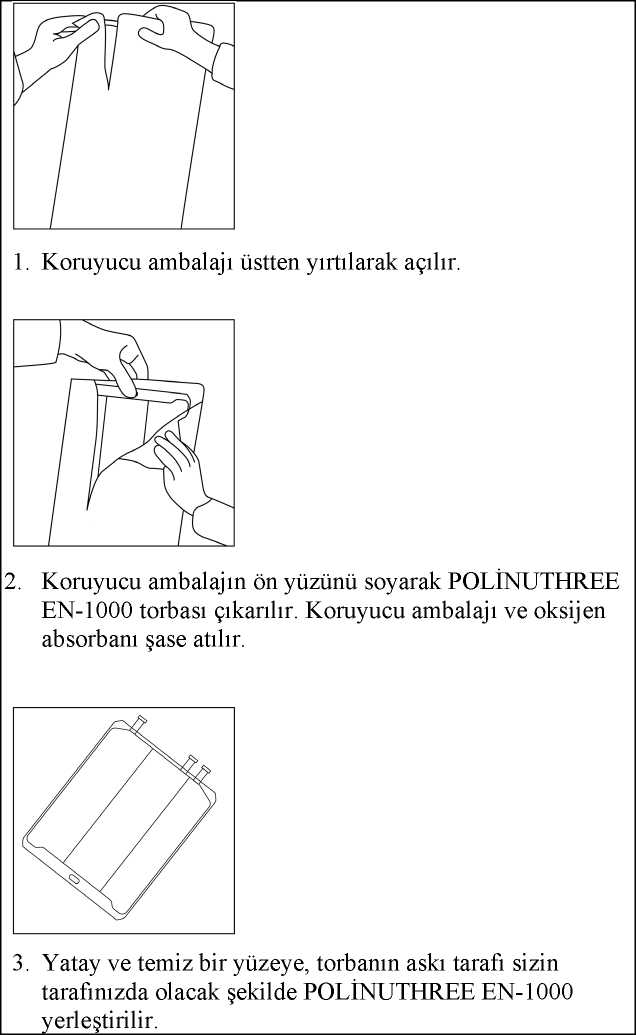 1. Koruyucu ambalajı üstten yırtılarak açılır.

2. Koruyucu ambalajın ön yüzünü soyarak POLİNUTHREE EN-1000 torbası çıkarılır. Koruyucu ambalajı ve oksijen absorbanı şase atılır.

3. Yatay ve temiz bir yüzeye, torbanın askı tarafı sizin tarafınızda olacak şekilde POLİNUTHREE EN-1000 yerleştirilir.